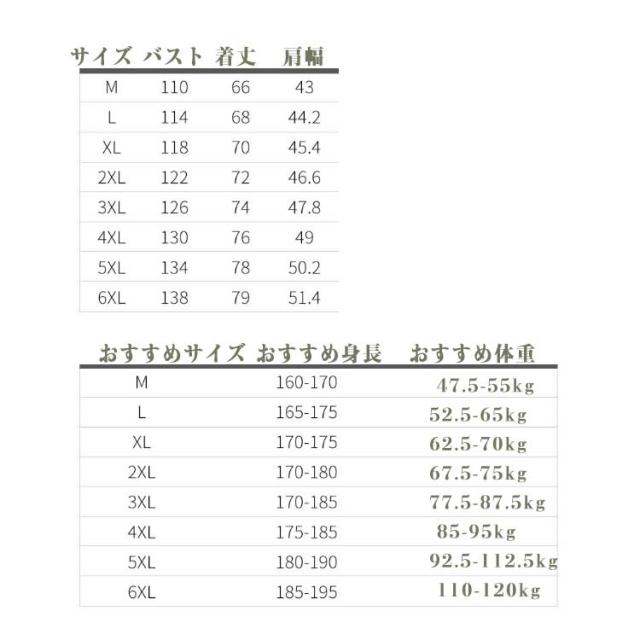 | サイズ | バスト | 着丈 | 肩幅 |
|---|---|---|---|
| M | 110 | 66 | 43 |
| L | 114 | 68 | 44.2 |
| XL | 118 | 70 | 45.4 |
| 2XL | 122 | 72 | 46.6 |
| 3XL | 126 | 74 | 47.8 |
| 4XL | 130 | 76 | 49 |
| 5XL | 134 | 78 | 50.2 |
| 6XL | 138 | 79 | 51.4 |

| おすすめサイズ | おすすめ身長 | おすすめ体重 |
|---|---|---|
| M | 160-170 | 47.5-55kg |
| L | 165-175 | 52.5-65kg |
| XL | 170-175 | 62.5-70kg |
| 2XL | 170-180 | 67.5-75kg |
| 3XL | 170-185 | 77.5-87.5kg |
| 4XL | 175-185 | 85-95kg |
| 5XL | 180-190 | 92.5-112.5kg |
| 6XL | 185-195 | 110-120kg |